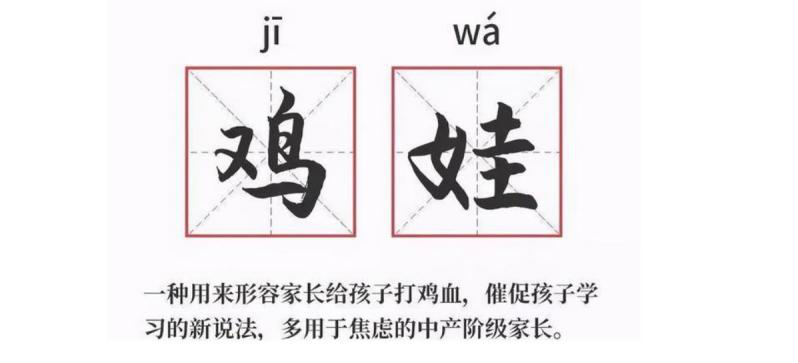 jī wá

鸡 娃

一种用来形容家长给孩子打鸡血，催促孩子学习的新说法，多用于焦虑的中产阶级家长。